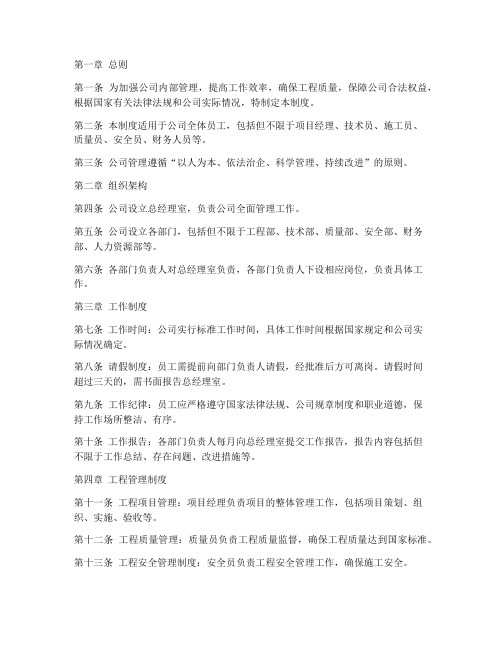 第一章 总则

第一条 为加强公司内部管理，提高工作效率，确保工程质量，保障公司合法权益，根据国家有关法律法规和公司实际情况，特制定本制度。

第二条 本制度适用于公司全体员工，包括但不限于项目经理、技术员、施工员、质量员、安全员、财务人员等。

第三条 公司管理遵循“以人为本、依法治企、科学管理、持续改进”的原则。

第二章 组织架构

第四条 公司设立总经理室，负责公司全面管理工作。

第五条 公司设立各部门，包括但不限于工程部、技术部、质量部、安全部、财务部、人力资源部等。

第六条 各部门负责人对总经理室负责，各部门负责人下设相应岗位，负责具体工作。

第三章 工作制度

第七条 工作时间：公司实行标准工作时间，具体工作时间根据国家规定和公司实际情况确定。

第八条 请假制度：员工需提前向部门负责人请假，经批准后方可离岗。请假时间超过三天的，需书面报告总经理室。

第九条 工作纪律：员工应严格遵守国家法律法规、公司规章制度和职业道德，保持工作场所整洁、有序。

第十条 工作报告：各部门负责人每月向总经理室提交工作报告，报告内容包括但不限于工作总结、存在问题、改进措施等。

第四章 工程管理制度

第十一条 工程项目管理：项目经理负责项目的整体管理工作，包括项目策划、组织、实施、验收等。

第十二条 工程质量管理：质量员负责工程质量监督，确保工程质量达到国家标准。

第十三条 工程安全管理制度：安全员负责工程安全管理工作，确保施工安全。